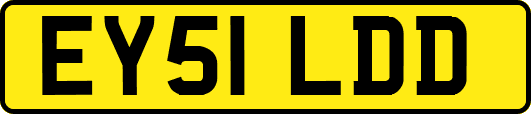 EY51 LDD